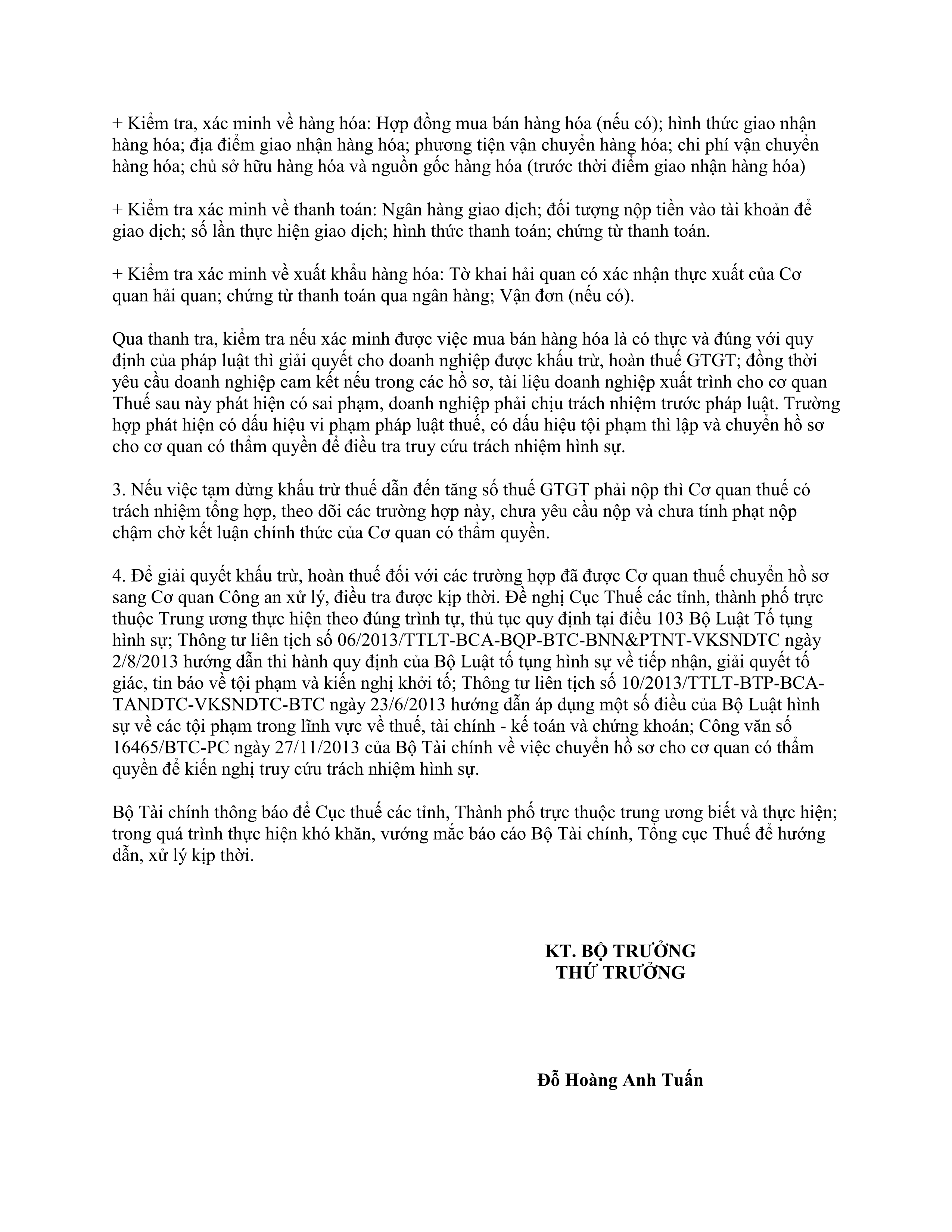 + Kiểm tra, xác minh về hàng hóa: Hợp đồng mua bán hàng hóa (nếu có); hình thức giao nhận hàng hóa; địa điểm giao nhận hàng hóa; phương tiện vận chuyển hàng hóa; chi phí vận chuyển hàng hóa; chủ sở hữu hàng hóa và nguồn gốc hàng hóa (trước thời điểm giao nhận hàng hóa)

+ Kiểm tra xác minh về thanh toán: Ngân hàng giao dịch; đối tượng nộp tiền vào tài khoản để giao dịch; số lần thực hiện giao dịch; hình thức thanh toán; chứng từ thanh toán.

+ Kiểm tra xác minh về xuất khẩu hàng hóa: Tờ khai hải quan có xác nhận thực xuất của Cơ quan hải quan; chứng từ thanh toán qua ngân hàng; Vận đơn (nếu có).

Qua thanh tra, kiểm tra nếu xác minh được việc mua bán hàng hóa là có thực và đúng với quy định của pháp luật thì giải quyết cho doanh nghiệp được khấu trừ, hoàn thuế GTGT; đồng thời yêu cầu doanh nghiệp cam kết nếu trong các hồ sơ, tài liệu doanh nghiệp xuất trình cho cơ quan Thuế sau này phát hiện có sai phạm, doanh nghiệp phải chịu trách nhiệm trước pháp luật. Trường hợp phát hiện có dấu hiệu vi phạm pháp luật thuế, có dấu hiệu tội phạm thì lập và chuyển hồ sơ cho cơ quan có thẩm quyền để điều tra truy cứu trách nhiệm hình sự.

3. Nếu việc tạm dừng khấu trừ thuế dẫn đến tăng số thuế GTGT phải nộp thì Cơ quan thuế có trách nhiệm tổng hợp, theo dõi các trường hợp này, chưa yêu cầu nộp và chưa tính phạt nộp chậm chờ kết luận chính thức của Cơ quan có thẩm quyền.

4. Để giải quyết khấu trừ, hoàn thuế đối với các trường hợp đã được Cơ quan thuế chuyển hồ sơ sang Cơ quan Công an xử lý, điều tra được kịp thời. Đề nghị Cục Thuế các tỉnh, thành phố trực thuộc Trung ương thực hiện theo đúng trình tự, thủ tục quy định tại điều 103 Bộ Luật Tố tụng hình sự; Thông tư liên tịch số 06/2013/TTLT-BCA-BQP-BTC-BNN&PTNT-VKSNDTC ngày 2/8/2013 hướng dẫn thi hành quy định của Bộ Luật tố tụng hình sự về tiếp nhận, giải quyết tố giác, tin báo về tội phạm và kiến nghị khởi tố; Thông tư liên tịch số 10/2013/TTLT-BTP-BCA-TANDTC-VKSNDTC-BTC ngày 23/6/2013 hướng dẫn áp dụng một số điều của Bộ Luật hình sự về các tội phạm trong lĩnh vực về thuế, tài chính - kế toán và chứng khoán; Công văn số 16465/BTC-PC ngày 27/11/2013 của Bộ Tài chính về việc chuyển hồ sơ cho cơ quan có thẩm quyền để kiến nghị truy cứu trách nhiệm hình sự.

Bộ Tài chính thông báo để Cục thuế các tỉnh, Thành phố trực thuộc trung ương biết và thực hiện; trong quá trình thực hiện khó khăn, vướng mắc báo cáo Bộ Tài chính, Tổng cục Thuế để hướng dẫn, xử lý kịp thời.

KT. BỘ TRƯỞNG
THỨ TRƯỞNG

Đỗ Hoàng Anh Tuấn